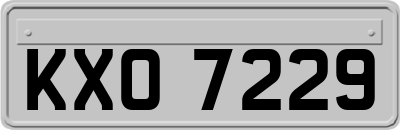 KXO 7229